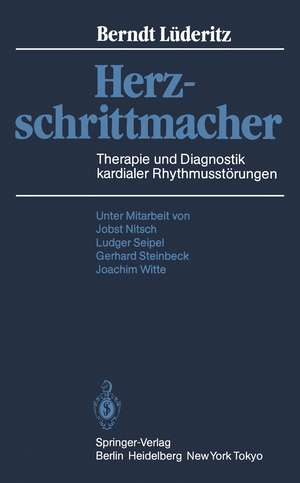 Berndt Lüderitz

Herzschrittmacher

Therapie und Diagnostik kardialer Rhythmusstörungen

Unter Mitarbeit von
Jobst Nitsch
Ludger Seipel
Gerhard Steinbeck
Joachim Witte

Springer-Verlag
Berlin Heidelberg New York Tokyo